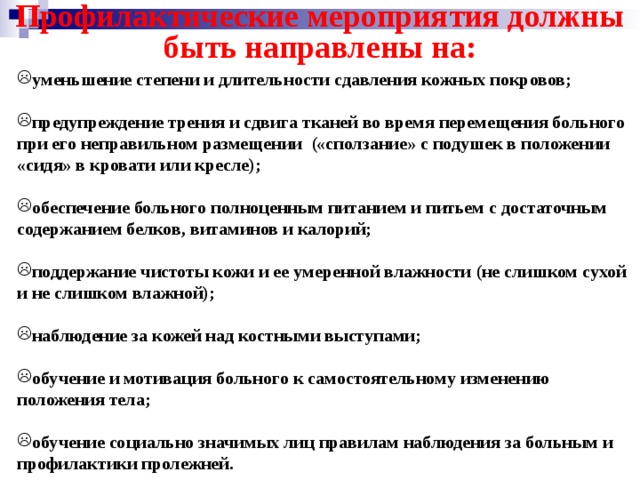 Профилактические мероприятия должны быть направлены на:

☹уменьшение степени и длительности сдавления кожных покровов;

☹предупреждение трения и сдвига тканей во время перемещения больного при его неправильном размещении («сползание» с подушек в положении «сидя» в кровати или кресле);

☹обеспечение больного полноценным питанием и питьем с достаточным содержанием белков, витаминов и калорий;

☹поддержание чистоты кожи и ее умеренной влажности (не слишком сухой и не слишком влажной);

☹наблюдение за кожей над костными выступами;

☹обучение и мотивация больного к самостоятельному изменению положения тела;

☹обучение социально значимых лиц правилам наблюдения за больным и профилактики пролежней.